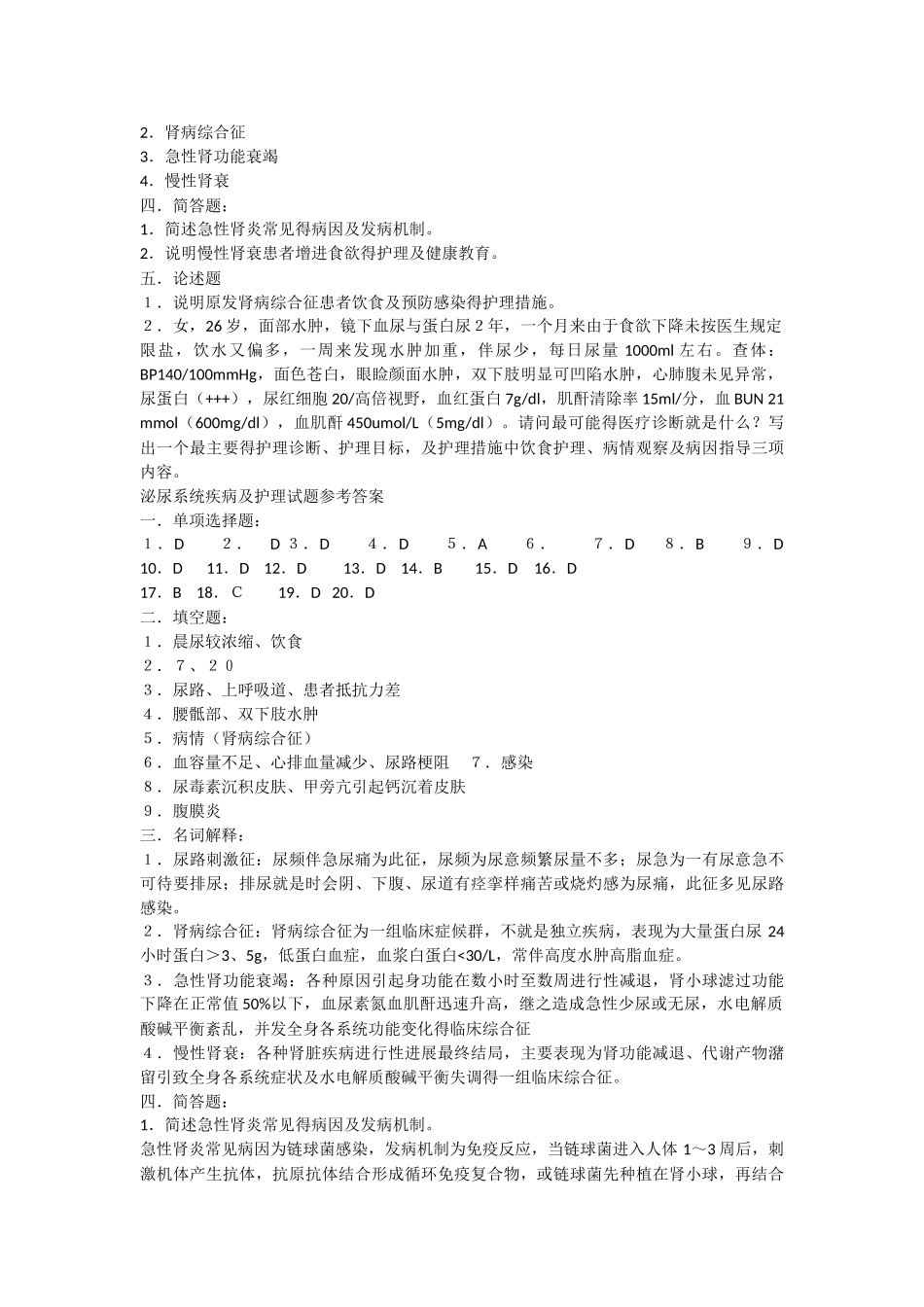 2．肾病综合征
3．急性肾功能衰竭
4．慢性肾衰
四．简答题：
1．简述急性肾炎常见得病因及发病机制。
2．说明慢性肾衰患者增进食欲得护理及健康教育。
五．论述题
1．说明原发肾病综合征患者饮食及预防感染得护理措施。
2．女，26 岁，面部水肿，镜下血尿与蛋白尿 2 年，一个月来由于食欲下降未按医生规定限盐，饮水又偏多，一周来发现水肿加重，伴尿少，每日尿量 1000ml 左右。查体：BP140/100mmHg，面色苍白，眼睑颜面水肿，双下肢明显可凹陷水肿，心肺腹未见异常，尿蛋白（+++），尿红细胞 20/高倍视野，血红蛋白 7g/dl，肌酐清除率 15ml/分，血 BUN 21 mmol（600mg/dl），血肌酐 450umol/L（5mg/dl）。请问最可能得医疗诊断就是什么？写出一个最主要得护理诊断、护理目标，及护理措施中饮食护理、病情观察及病因指导三项内容。
泌尿系统疾病及护理试题参考答案
一．单项选择题：
1．D　2．　D 3．D　4．D　5．A　6．　7．D　8．B　9．D
10．D　11．D　12．D　13．D　14．B　15．D　16．D
17．B　18．C　19．D　20．D
二．填空题：
1．晨尿较浓缩、饮食
2．７、２０
3．尿路、上呼吸道、患者抵抗力差
4．腰骶部、双下肢水肿
5．病情（肾病综合征）
6．血容量不足、心排血量减少、尿路梗阻　7．感染
8．尿毒素沉积皮肤、甲旁亢引起钙沉着皮肤
9．腹膜炎
三．名词解释：
1．尿路刺激征：尿频伴急尿痛为此征，尿频为尿意频繁尿量不多；尿急为一有尿意急不可待要排尿；排尿就是时会阴、下腹、尿道有痉挛样痛苦或烧灼感为尿痛，此征多见尿路感染。
2．肾病综合征：肾病综合征为一组临床症候群，不就是独立疾病，表现为大量蛋白尿 24 小时蛋白＞3、5g，低蛋白血症，血浆白蛋白<30/L，常伴高度水肿高脂血症。
3．急性肾功能衰竭：各种原因引起身功能在数小时至数周进行性减退，肾小球滤过功能下降在正常值 50%以下，血尿素氮血肌酐迅速升高，继之造成急性少尿或无尿，水电解质酸碱平衡紊乱，并发全身各系统功能变化得临床综合征
4．慢性肾衰：各种肾脏疾病进行性进展最终结局，主要表现为肾功能减退、代谢产物潴留引致全身各系统症状及水电解质酸碱平衡失调得一组临床综合征。
四．简答题：
1．简述急性肾炎常见得病因及发病机制。
急性肾炎常见病因为链球菌感染，发病机制为免疫反应，当链球菌进入人体 1～3 周后，刺激机体产生抗体，抗原抗体结合形成循环免疫复合物，或链球菌先种植在肾小球，再结合